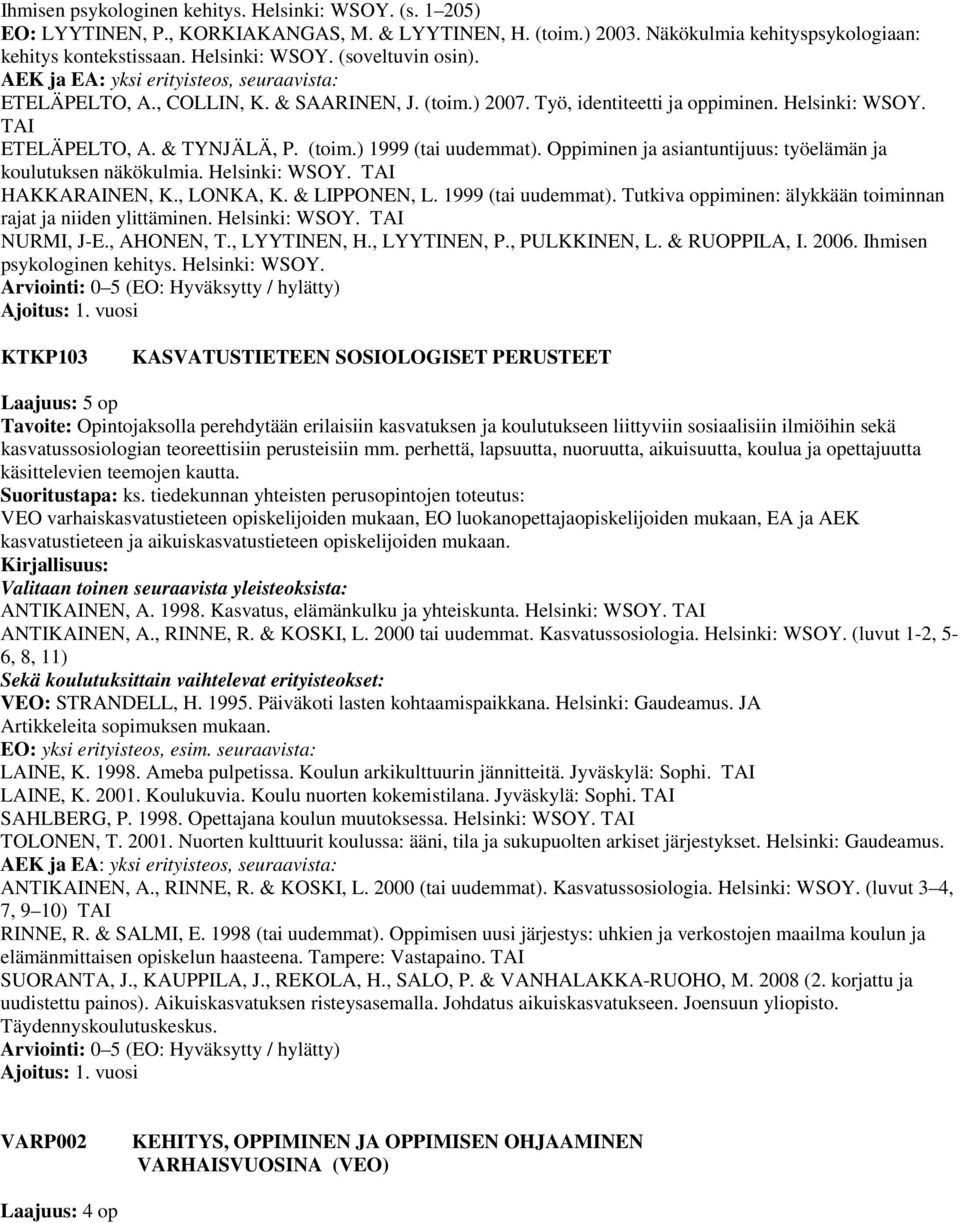 Ihmisen psykologinen kehitys. Helsinki: WSOY. (s. 1–205)
EO: LYYTINEN, P., KORKIAKANGAS, M. & LYYTINEN, H. (toim.) 2003. Näkökulmia kehityspsykologiaan: kehitys kontekstissaan. Helsinki: WSOY. (soveltuvin osin).
AEK ja EA: yksi erityisteos, seuraavista:
ETELÄPELTO, A., COLLIN, K. & SAARINEN, J. (toim.) 2007. Työ, identiteetti ja oppiminen. Helsinki: WSOY. TAI
ETELÄPELTO, A. & TYNJÄLÄ, P. (toim.) 1999 (tai uudemmat). Oppiminen ja asiantuntijuus: työelämän ja koulutuksen näkökulmia. Helsinki: WSOY. TAI
HAKKARAINEN, K., LONKA, K. & LIPPONEN, L. 1999 (tai uudemmat). Tutkiva oppiminen: älykkään toiminnan rajat ja niiden ylittäminen. Helsinki: WSOY. TAI
NURMI, J-E., AHONEN, T., LYYTINEN, H., LYYTINEN, P., PULKKINEN, L. & RUOPPILA, I. 2006. Ihmisen psykologinen kehitys. Helsinki: WSOY.
Arviointi: 0–5 (EO: Hyväksytty / hylätty)
Ajoitus: 1. vuosi

KTKP103 KASVATUSTIETEEN SOSIOLOGISET PERUSTEET

Laajuus: 5 op
Tavoite: Opintojaksolla perehdytään erilaisiin kasvatuksen ja koulutukseen liittyviin sosiaalisiin ilmiöihin sekä kasvatussosiologian teoreettisiin perusteisiin mm. perhettä, lapsuutta, nuoruutta, aikuisuutta, koulua ja opettajuutta käsittelevien teemojen kautta.
Suoritustapa: ks. tiedekunnan yhteisten perusopintojen toteutus:
VEO varhaiskasvatustieteen opiskelijoiden mukaan, EO luokanopettajaopiskelijoiden mukaan, EA ja AEK kasvatustieteen ja aikuiskasvatustieteen opiskelijoiden mukaan.
Kirjallisuus:
Valitaan toinen seuraavista yleisteoksista:
ANTIKAINEN, A. 1998. Kasvatus, elämänkulku ja yhteiskunta. Helsinki: WSOY. TAI
ANTIKAINEN, A., RINNE, R. & KOSKI, L. 2000 tai uudemmat. Kasvatussosiologia. Helsinki: WSOY. (luvut 1-2, 5-6, 8, 11)
Sekä koulutuksittain vaihtelevat erityisteokset:
VEO: STRANDELL, H. 1995. Päiväkoti lasten kohtaamispaikkana. Helsinki: Gaudeamus. JA
Artikkeleita sopimuksen mukaan.
EO: yksi erityisteos, esim. seuraavista:
LAINE, K. 1998. Ameba pulpetissa. Koulun arkikulttuurin jännitteitä. Jyväskylä: Sophi. TAI
LAINE, K. 2001. Koulukuvia. Koulu nuorten kokemistilana. Jyväskylä: Sophi. TAI
SAHLBERG, P. 1998. Opettajana koulun muutoksessa. Helsinki: WSOY. TAI
TOLONEN, T. 2001. Nuorten kulttuurit koulussa: ääni, tila ja sukupuolten arkiset järjestykset. Helsinki: Gaudeamus.
AEK ja EA: yksi erityisteos, seuraavista:
ANTIKAINEN, A., RINNE, R. & KOSKI, L. 2000 (tai uudemmat). Kasvatussosiologia. Helsinki: WSOY. (luvut 3–4, 7, 9–10) TAI
RINNE, R. & SALMI, E. 1998 (tai uudemmat). Oppimisen uusi järjestys: uhkien ja verkostojen maailma koulun ja elämänmittaisen opiskelun haasteena. Tampere: Vastapaino. TAI
SUORANTA, J., KAUPPILA, J., REKOLA, H., SALO, P. & VANHALAKKA-RUOHO, M. 2008 (2. korjattu ja uudistettu painos). Aikuiskasvatuksen risteysasemalla. Johdatus aikuiskasvatukseen. Joensuun yliopisto. Täydennyskoulutuskeskus.
Arviointi: 0–5 (EO: Hyväksytty / hylätty)
Ajoitus: 1. vuosi

VARP002 KEHITYS, OPPIMINEN JA OPPIMISEN OHJAAMINEN VARHAISVUOSINA (VEO)

Laajuus: 4 op